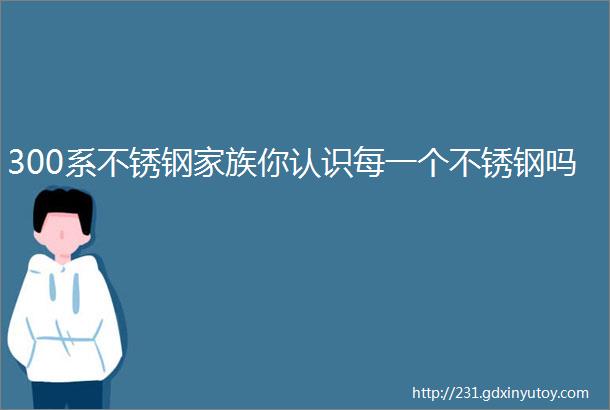 300系不锈钢家族你认识每一个不锈钢吗

http://231.gdxinyutoy.com